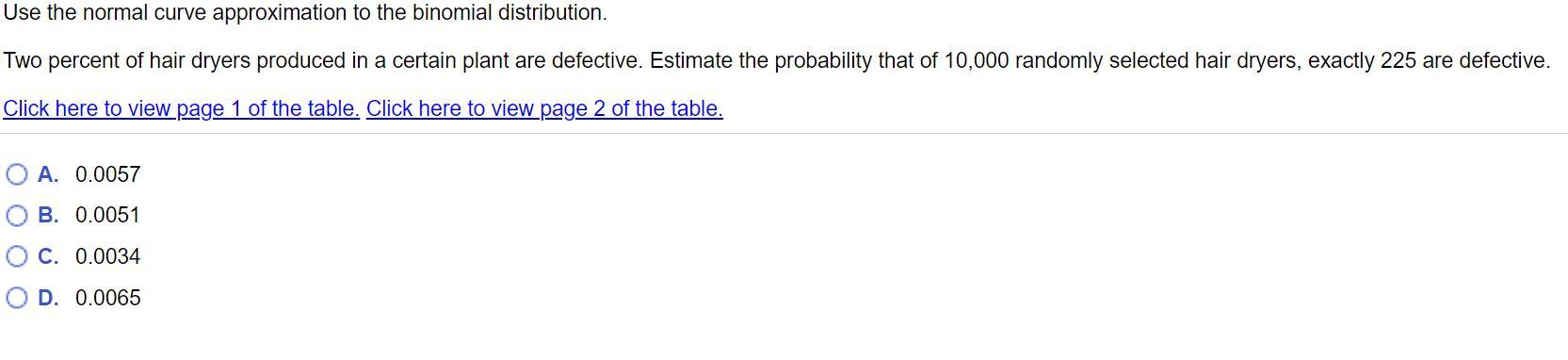 Use the normal curve approximation to the binomial distribution.

Two percent of hair dryers produced in a certain plant are defective. Estimate the probability that of 10,000 randomly selected hair dryers, exactly 225 are defective.

Click here to view page 1 of the table. Click here to view page 2 of the table.

A. 0.0057

B. 0.0051

C. 0.0034

D. 0.0065